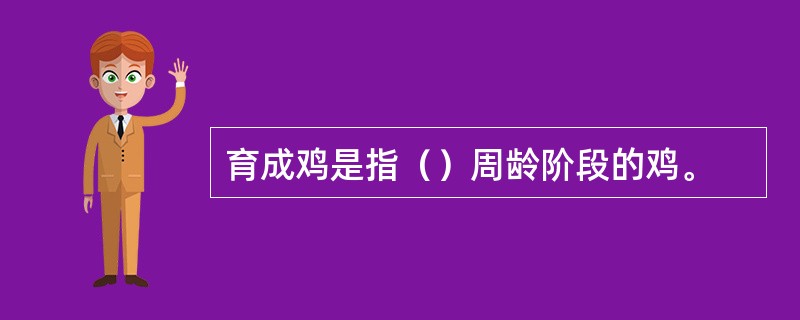 育成鸡是指（）周龄阶段的鸡。